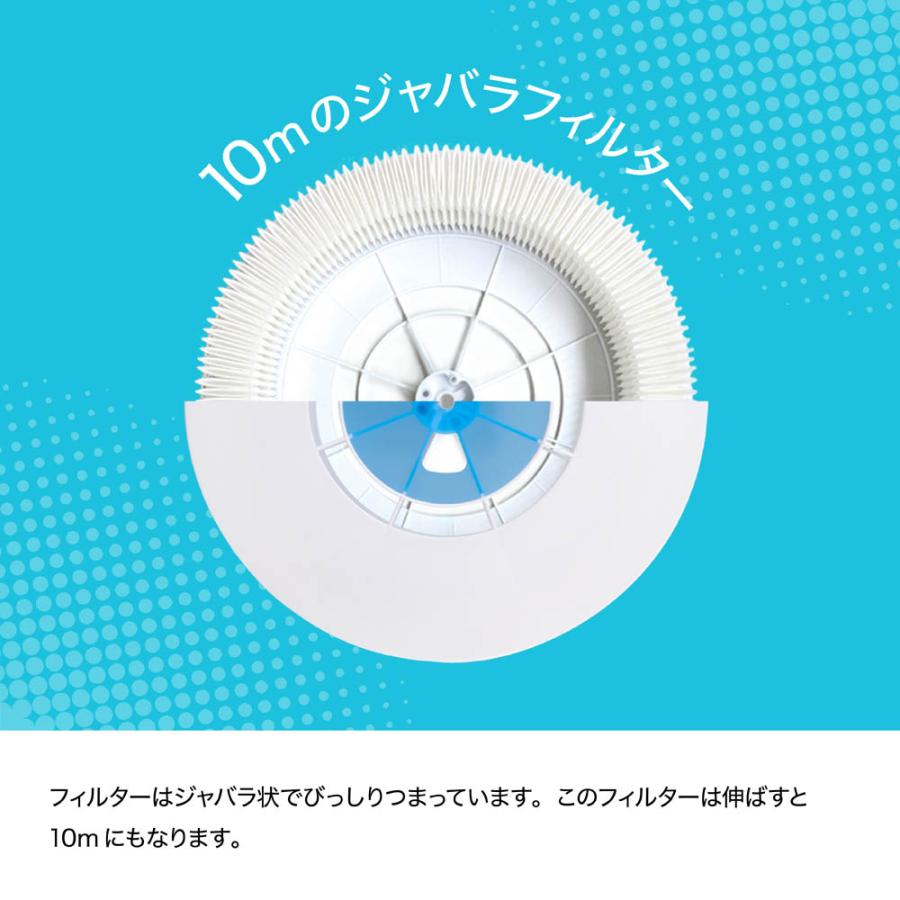 10mのジャバラフィルター

フィルターはジャバラ状でびっしりつまっています。このフィルターは伸ばすと10m にもなります。